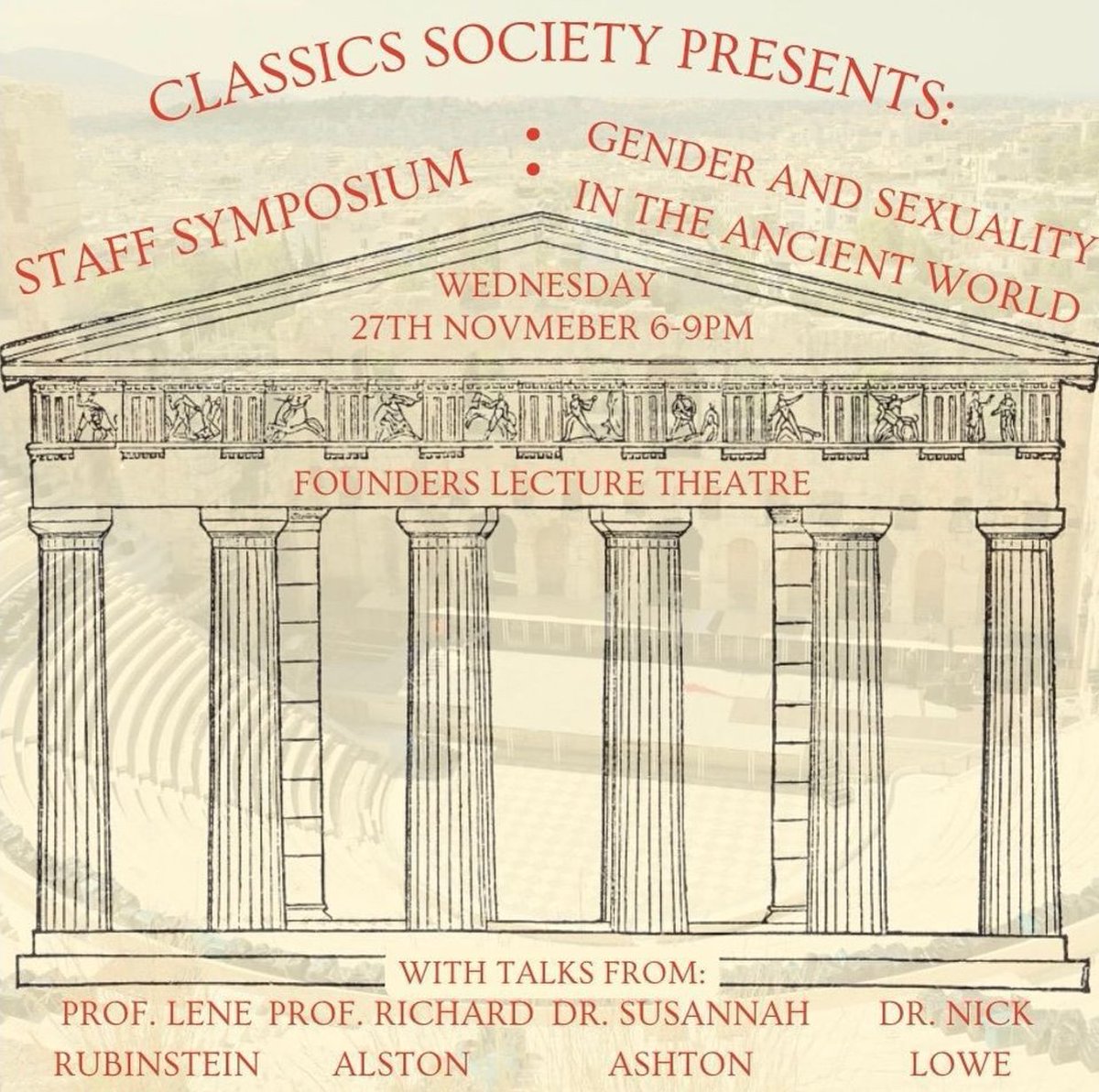 CLASSICS SOCIETY PRESENTS:

STAFF SYMPOSIUM : GENDER AND SEXUALITY IN THE ANCIENT WORLD

WEDNESDAY
27TH NOVMEBER 6-9PM

FOUNDERS LECTURE THEATRE

WITH TALKS FROM:

PROF. LENE RUBINSTEIN

PROF. RICHARD ALSTON

DR. SUSANNAH ASHTON

DR. NICK LOWE